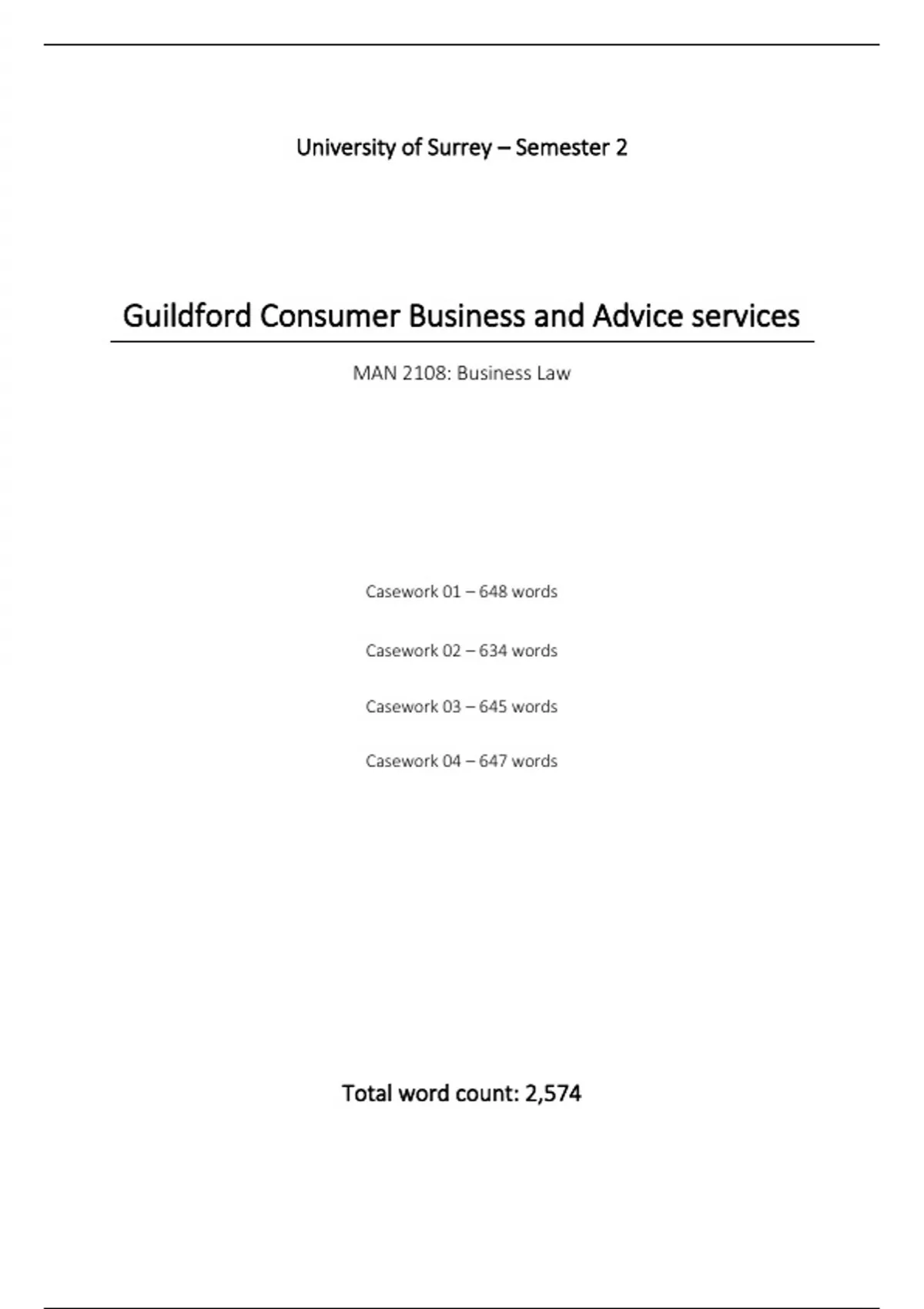 University of Surrey – Semester 2

Guildford Consumer Business and Advice services

MAN 2108: Business Law

Casework 01 – 648 words

Casework 02 – 634 words

Casework 03 – 645 words

Casework 04 – 647 words

Total word count: 2,574